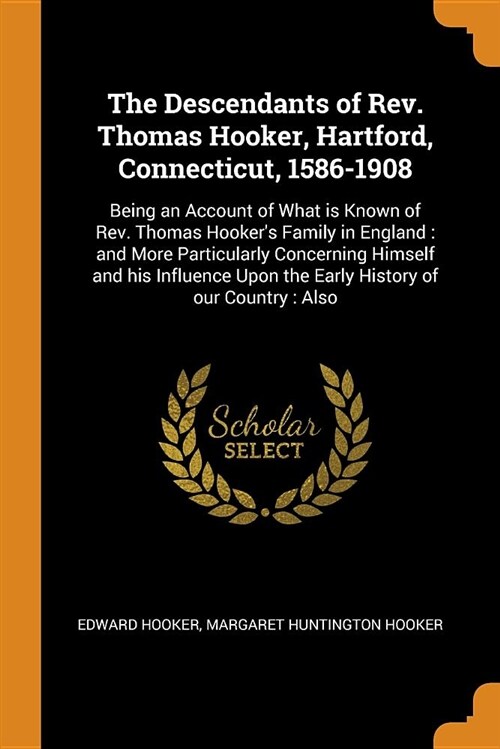 The Descendants of Rev. Thomas Hooker, Hartford, Connecticut, 1586-1908

Being an Account of What is Known of Rev. Thomas Hooker's Family in England : and More Particularly Concerning Himself and his Influence Upon the Early History of our Country : Also

Scholar SELECT

EDWARD HOOKER, MARGARET HUNTINGTON HOOKER